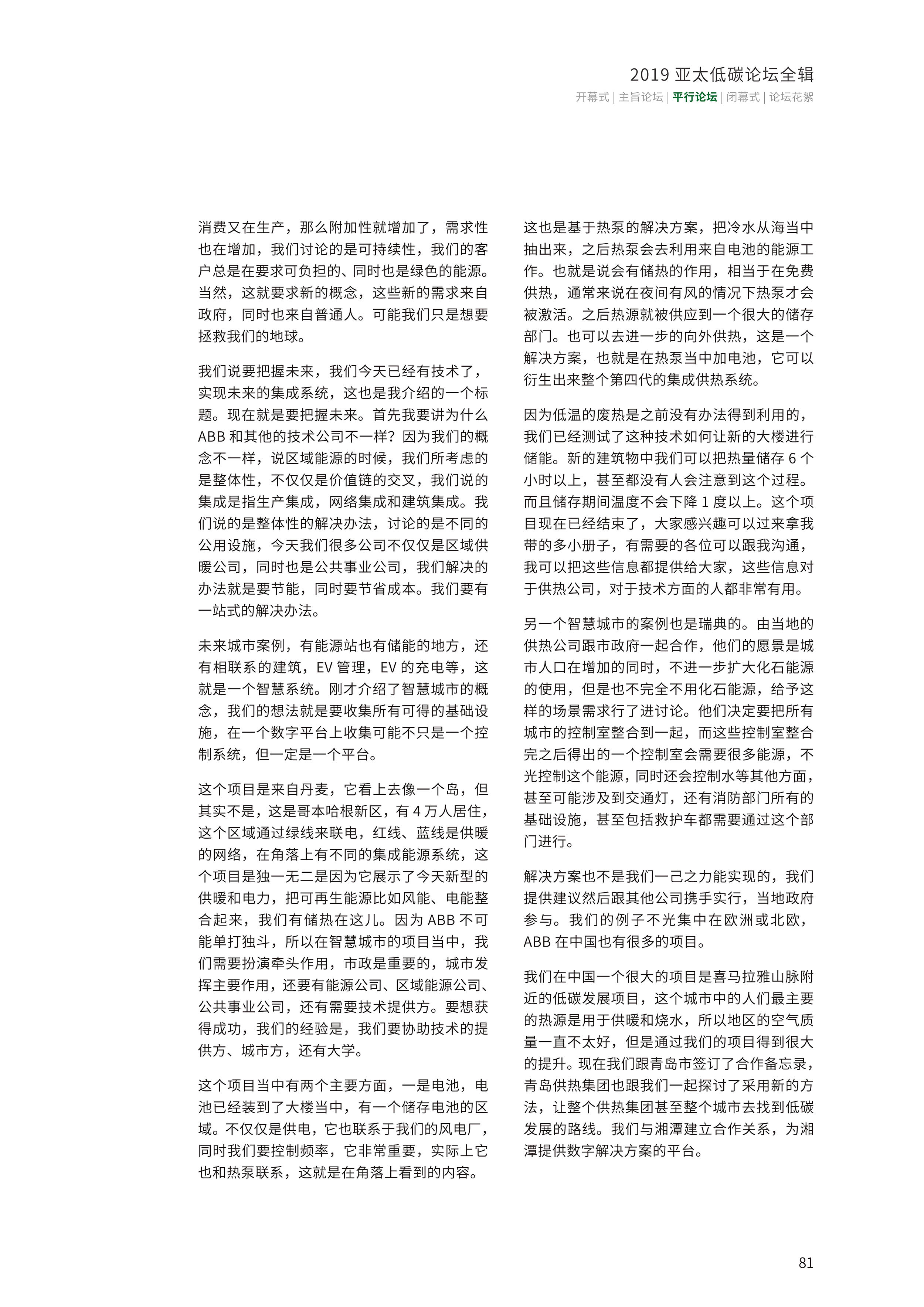 2019 亚太低碳论坛全辑

开幕式 | 主旨论坛 | 平行论坛 | 闭幕式 | 论坛花絮

消费又在生产，那么附加性就增加了，需求性也在增加，我们讨论的是可持续性，我们的客户总是在要求可负担的、同时也是绿色的能源。当然，这就要求新的概念，这些新的需求来自政府，同时也来自普通人。可能我们只是想要拯救我们的地球。

我们说要把握未来，我们今天已经有技术了，实现未来的集成系统，这也是我介绍的一个标题。现在就是要把握未来。首先我要讲为什么 ABB 和其他的技术公司不一样？因为我们的概念不一样，说区域能源的时候，我们所考虑的是整体性，不仅仅是价值链的交叉，我们说的集成是指生产集成，网络集成和建筑集成。我们说的是整体性的解决办法，讨论的是不同的公用设施，今天我们很多公司不仅仅是区域供暖公司，同时也是公共事业公司，我们解决的办法就是要节能，同时要节省成本。我们要有一站式的解决办法。

未来城市案例，有能源站也有储能的地方，还有相联系的建筑，EV 管理，EV 的充电等，这就是一个智慧系统。刚才介绍了智慧城市的概念，我们的想法就是要收集所有可得的基础设施，在一个数字平台上收集可能不只是一个控制系统，但一定是一个平台。

这个项目是来自丹麦，它看上去像一个岛，但其实不是，这是哥本哈根新区，有 4 万人居住，这个区域通过绿线来联电，红线、蓝线是供暖的网络，在角落上有不同的集成能源系统，这个项目是独一无二是因为它展示了今天新型的供暖和电力，把可再生能源比如风能、电能整合起来，我们有储热在这儿。因为 ABB 不可能单打独斗，所以在智慧城市的项目当中，我们需要扮演牵头作用，市政是重要的，城市发挥主要作用，还要有能源公司、区域能源公司、公共事业公司，还有需要技术提供方。要想获得成功，我们的经验是，我们要协助技术的提供方、城市方，还有大学。

这个项目当中有两个主要方面，一是电池，电池已经装到了大楼当中，有一个储存电池的区域。不仅仅是供电，它也联系于我们的风电厂，同时我们要控制频率，它非常重要，实际上它也和热泵联系，这就是在角落上看到的内容。

这也是基于热泵的解决方案，把冷水从海当中抽出来，之后热泵会去利用来自电池的能源工作。也就是说会有储热的作用，相当于在免费供热，通常来说在夜间有风的情况下热泵才会被激活。之后热源就被供应到一个很大的储存部门。也可以去进一步的向外供热，这是一个解决方案，也就是在热泵当中加电池，它可以衍生出来整个第四代的集成供热系统。

因为低温的废热是之前没有办法得到利用的，我们已经测试了这种技术如何让新的大楼进行储能。新的建筑物中我们可以把热量储存 6 个小时以上，甚至都没有人会注意到这个过程。而且储存期间温度不会下降 1 度以上。这个项目现在已经结束了，大家感兴趣可以过来拿我带的多小册子，有需要的各位可以跟我沟通，我可以把这些信息都提供给大家，这些信息对于供热公司，对于技术方面的人都非常有用。

另一个智慧城市的案例也是瑞典的。由当地的供热公司跟市政府一起合作，他们的愿景是城市人口在增加的同时，不进一步扩大化石能源的使用，但是也不完全不用化石能源，给予这样的场景需求行了进讨论。他们决定要把所有城市的控制室整合到一起，而这些控制室整合完之后得出的一个控制室会需要很多能源，不光控制这个能源，同时还会控制水等其他方面，甚至可能涉及到交通灯，还有消防部门所有的基础设施，甚至包括救护车都需要通过这个部门进行。

解决方案也不是我们一己之力能实现的，我们提供建议然后跟其他公司携手实行，当地政府参与。我们的例子不光集中在欧洲或北欧，ABB 在中国也有很多的项目。

我们在中国一个很大的项目是喜马拉雅山脉附近的低碳发展项目，这个城市中的人们最主要的热源是用于供暖和烧水，所以地区的空气质量一直不太好，但是通过我们的项目得到很大的提升。现在我们跟青岛市签订了合作备忘录，青岛供热集团也跟我们一起探讨了采用新的方法，让整个供热集团甚至整个城市去找到低碳发展的路线。我们与湘潭建立合作关系，为湘潭提供数字解决方案的平台。

81